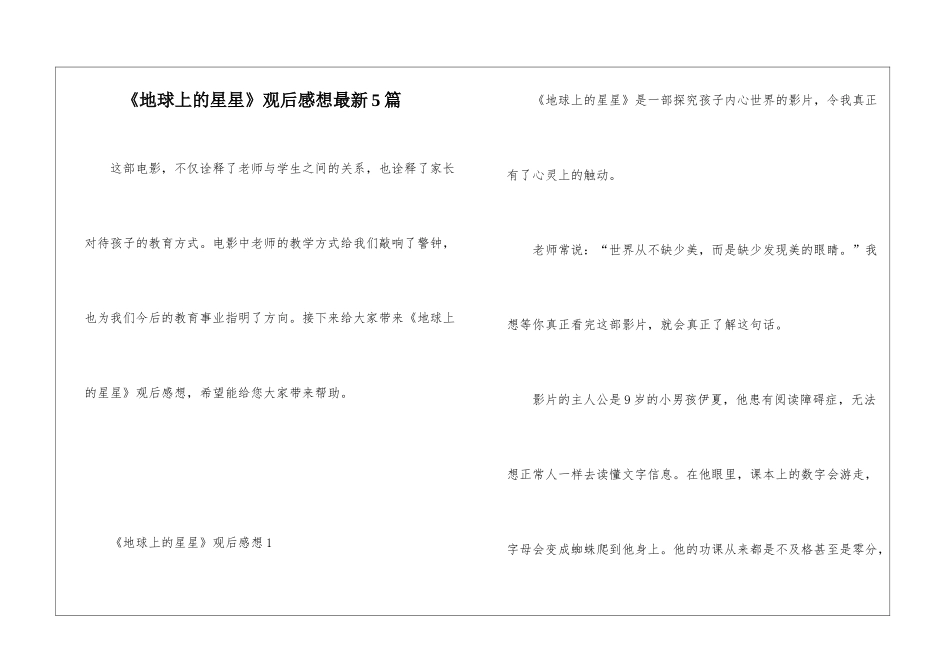 《地球上的星星》观后感想最新5篇

这部电影，不仅诠释了老师与学生之间的关系，也诠释了家长对待孩子的教育方式。电影中老师的教学方式给我们敲响了警钟，也为我们今后的教育事业指明了方向。接下来给大家带来《地球上的星星》观后感想，希望能给您大家带来帮助。

《地球上的星星》观后感想1

《地球上的星星》是一部探究孩子内心世界的影片，令我真正有了心灵上的触动。

老师常说：“世界从不缺少美，而是缺少发现美的眼睛。”我想等你真正看完这部影片，就会真正了解这句话。

影片的主人公是9岁的小男孩伊夏，他患有阅读障碍症，无法想正常人一样去读懂文字信息。在他眼里，课本上的数字会游走，字母会变成蜘蛛爬到他身上。他的功课从来都是不及格甚至是零分，